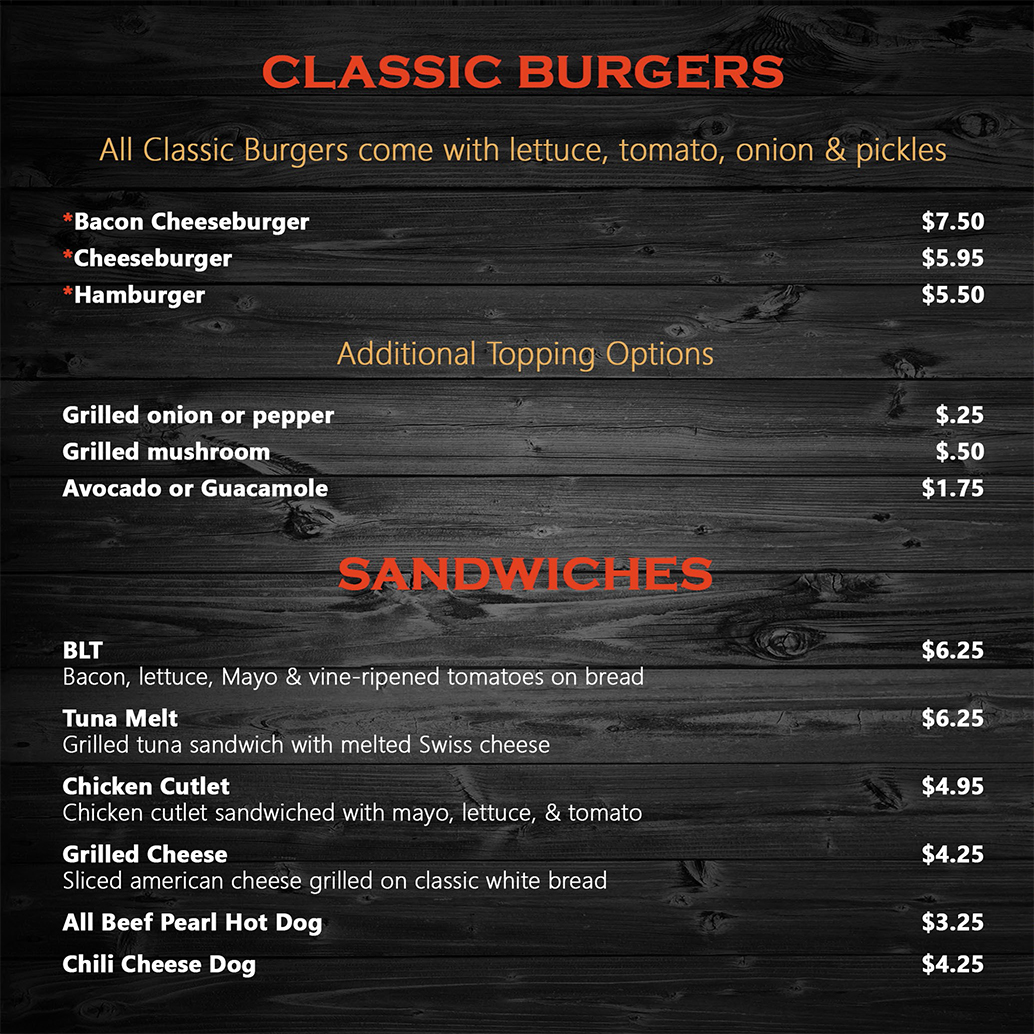 CLASSIC BURGERS

All Classic Burgers come with lettuce, tomato, onion & pickles

*Bacon Cheeseburger $7.50
*Cheeseburger $5.95
*Hamburger $5.50

Additional Topping Options

Grilled onion or pepper $.25
Grilled mushroom $.50
Avocado or Guacamole $1.75

SANDWICHES

BLT $6.25
Bacon, lettuce, Mayo & vine-ripened tomatoes on bread

Tuna Melt $6.25
Grilled tuna sandwich with melted Swiss cheese

Chicken Cutlet $4.95
Chicken cutlet sandwiched with mayo, lettuce, & tomato

Grilled Cheese $4.25
Sliced american cheese grilled on classic white bread

All Beef Pearl Hot Dog $3.25

Chili Cheese Dog $4.25